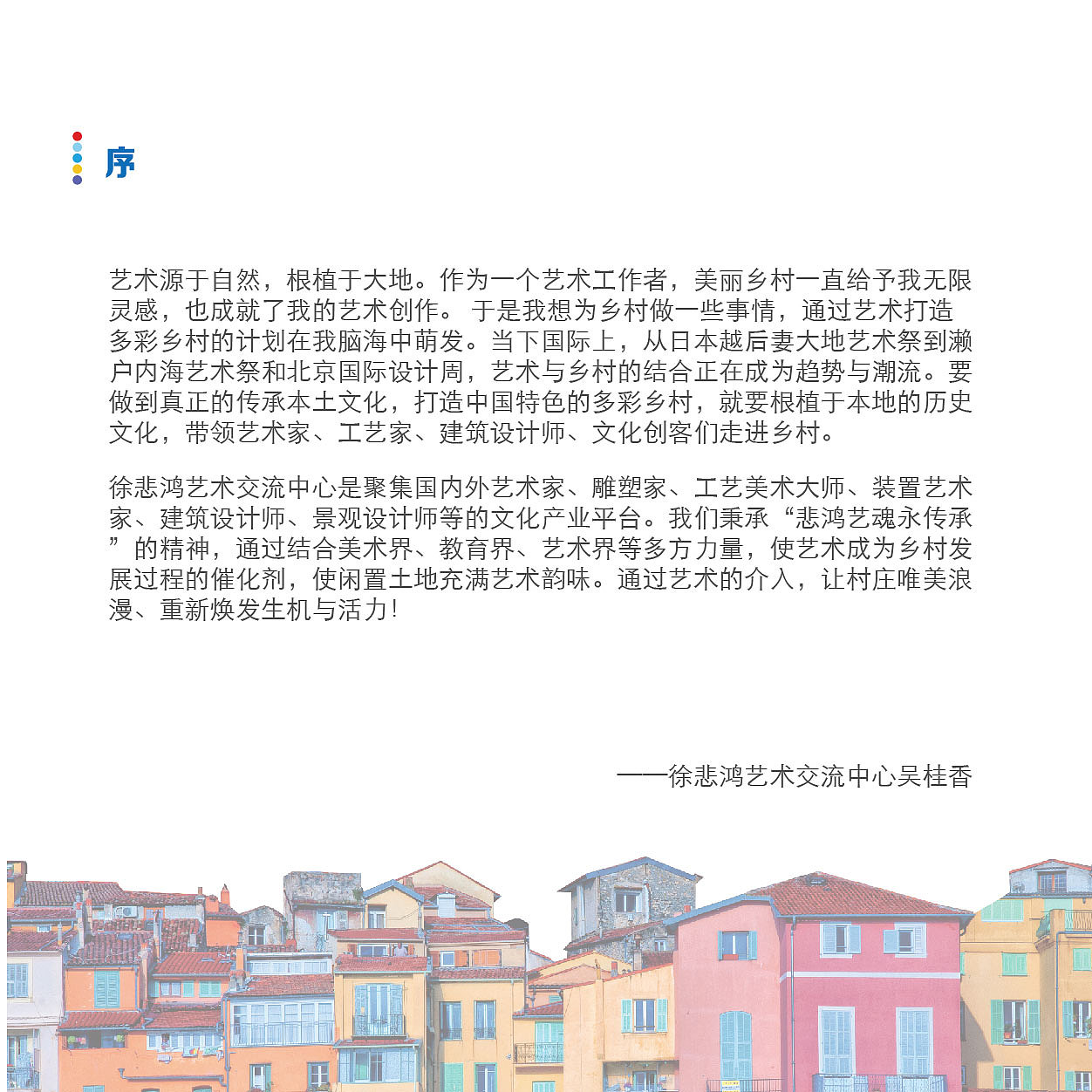 序

艺术源于自然，根植于大地。作为一个艺术工作者，美丽乡村一直给予我无限灵感，也成就了我的艺术创作。 于是我想为乡村做一些事情，通过艺术打造多彩乡村的计划在我脑海中萌发。当下国际上，从日本越后妻大地艺术祭到濑户内海艺术祭和北京国际设计周，艺术与乡村的结合正在成为趋势与潮流。要做到真正的传承本土文化，打造中国特色的多彩乡村，就要根植于本地的历史文化，带领艺术家、工艺家、建筑设计师、文化创客们走进乡村。

徐悲鸿艺术交流中心是聚集国内外艺术家、雕塑家、工艺美术大师、装置艺术家、建筑设计师、景观设计师等的文化产业平台。我们秉承“悲鸿艺魂永传承”的精神，通过结合美术界、教育界、艺术界等多方力量，使艺术成为乡村发展过程的催化剂，使闲置土地充满艺术韵味。通过艺术的介入，让村庄唯美浪漫、重新焕发生机与活力!

——徐悲鸿艺术交流中心吴桂香